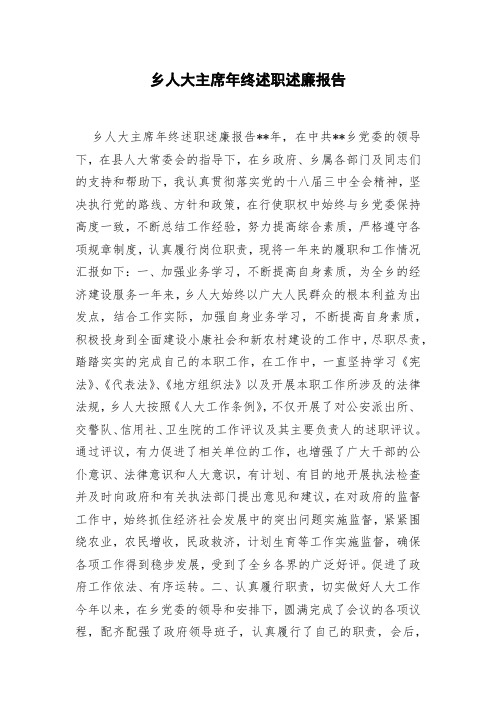 乡人大主席年终述职述廉报告

乡人大主席年终述职述廉报告**年，在中共**乡党委的领导下，在县人大常委会的指导下，在乡政府、乡属各部门及同志们的支持和帮助下，我认真贯彻落实党的十八届三中全会精神，坚决执行党的路线、方针和政策，在行使职权中始终与乡党委保持高度一致，不断总结工作经验，努力提高综合素质，严格遵守各项规章制度，认真履行岗位职责，现将一年来的履职和工作情况汇报如下：一、加强业务学习，不断提高自身素质，为全乡的经济建设服务一年来，乡人大始终以广大人民群众的根本利益为出发点，结合工作实际，加强自身业务学习，不断提高自身素质，积极投身到全面建设小康社会和新农村建设的工作中，尽职尽责，踏踏实实的完成自己的本职工作，在工作中，一直坚持学习《宪法》、《代表法》、《地方组织法》以及开展本职工作所涉及的法律法规，乡人大按照《人大工作条例》，不仅开展了对公安派出所、交警队、信用社、卫生院的工作评议及其主要负责人的述职评议。通过评议，有力促进了相关单位的工作，也增强了广大干部的公仆意识、法律意识和人大意识，有计划、有目的地开展执法检查并及时向政府和有关执法部门提出意见和建议，在对政府的监督工作中，始终抓住经济社会发展中的突出问题实施监督，紧紧围绕农业，农民增收，民政救济，计划生育等工作实施监督，确保各项工作得到稳步发展，受到了全乡各界的广泛好评。促进了政府工作依法、有序运转。二、认真履行职责，切实做好人大工作今年以来，在乡党委的领导和安排下，圆满完成了会议的各项议程，配齐配强了政府领导班子，认真履行了自己的职责，会后，